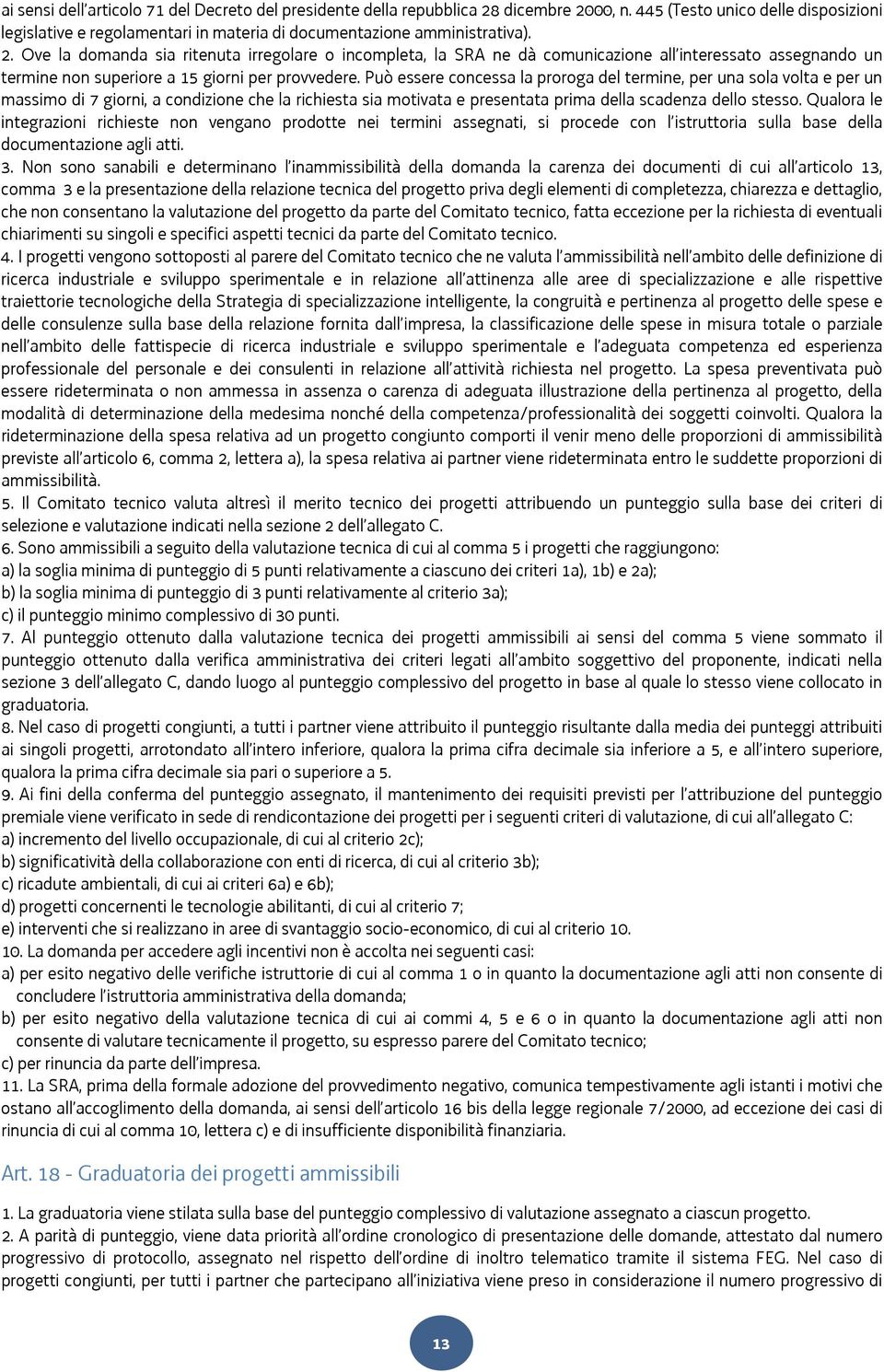 ai sensi dell'articolo 71 del Decreto del presidente della repubblica 28 dicembre 2000, n. 445 (Testo unico delle disposizioni legislative e regolamentari in materia di documentazione amministrativa).
2. Ove la domanda sia ritenuta irregolare o incompleta, la SRA ne dà comunicazione all'interessato assegnando un termine non superiore a 15 giorni per provvedere. Può essere concessa la proroga del termine, per una sola volta e per un massimo di 7 giorni, a condizione che la richiesta sia motivata e presentata prima della scadenza dello stesso. Qualora le integrazioni richieste non vengano prodotte nei termini assegnati, si procede con l'istruttoria sulla base della documentazione agli atti.
3. Non sono sanabili e determinano l'inammissibilità della domanda la carenza dei documenti di cui all'articolo 13, comma 3 e la presentazione della relazione tecnica del progetto priva degli elementi di completezza, chiarezza e dettaglio, che non consentano la valutazione del progetto da parte del Comitato tecnico, fatta eccezione per la richiesta di eventuali chiarimenti su singoli e specifici aspetti tecnici da parte del Comitato tecnico.
4. I progetti vengono sottoposti al parere del Comitato tecnico che ne valuta l'ammissibilità nell'ambito delle definizione di ricerca industriale e sviluppo sperimentale e in relazione all'attinenza alle aree di specializzazione e alle rispettive traiettorie tecnologiche della Strategia di specializzazione intelligente, la congruità e pertinenza al progetto delle spese e delle consulenze sulla base della relazione fornita dall'impresa, la classificazione delle spese in misura totale o parziale nell'ambito delle fattispecie di ricerca industriale e sviluppo sperimentale e l'adeguata competenza ed esperienza professionale del personale e dei consulenti in relazione all'attività richiesta nel progetto. La spesa preventivata può essere rideterminata o non ammessa in assenza o carenza di adeguata illustrazione della pertinenza al progetto, della modalità di determinazione della medesima nonché della competenza/professionalità dei soggetti coinvolti. Qualora la rideterminazione della spesa relativa ad un progetto congiunto comporti il venir meno delle proporzioni di ammissibilità previste all'articolo 6, comma 2, lettera a), la spesa relativa ai partner viene rideterminata entro le suddette proporzioni di ammissibilità.
5. Il Comitato tecnico valuta altresì il merito tecnico dei progetti attribuendo un punteggio sulla base dei criteri di selezione e valutazione indicati nella sezione 2 dell'allegato C.
6. Sono ammissibili a seguito della valutazione tecnica di cui al comma 5 i progetti che raggiungono:
a) la soglia minima di punteggio di 5 punti relativamente a ciascuno dei criteri 1a), 1b) e 2a);
b) la soglia minima di punteggio di 3 punti relativamente al criterio 3a);
c) il punteggio minimo complessivo di 30 punti.
7. Al punteggio ottenuto dalla valutazione tecnica dei progetti ammissibili ai sensi del comma 5 viene sommato il punteggio ottenuto dalla verifica amministrativa dei criteri legati all'ambito soggettivo del proponente, indicati nella sezione 3 dell'allegato C, dando luogo al punteggio complessivo del progetto in base al quale lo stesso viene collocato in graduatoria.
8. Nel caso di progetti congiunti, a tutti i partner viene attribuito il punteggio risultante dalla media dei punteggi attribuiti ai singoli progetti, arrotondato all'intero inferiore, qualora la prima cifra decimale sia inferiore a 5, e all'intero superiore, qualora la prima cifra decimale sia pari o superiore a 5.
9. Ai fini della conferma del punteggio assegnato, il mantenimento dei requisiti previsti per l'attribuzione del punteggio premiale viene verificato in sede di rendicontazione dei progetti per i seguenti criteri di valutazione, di cui all'allegato C:
a) incremento del livello occupazionale, di cui al criterio 2c);
b) significatività della collaborazione con enti di ricerca, di cui al criterio 3b);
c) ricadute ambientali, di cui ai criteri 6a) e 6b);
d) progetti concernenti le tecnologie abilitanti, di cui al criterio 7;
e) interventi che si realizzano in aree di svantaggio socio-economico, di cui al criterio 10.
10. La domanda per accedere agli incentivi non è accolta nei seguenti casi:
a) per esito negativo delle verifiche istruttorie di cui al comma 1 o in quanto la documentazione agli atti non consente di concludere l'istruttoria amministrativa della domanda;
b) per esito negativo della valutazione tecnica di cui ai commi 4, 5 e 6 o in quanto la documentazione agli atti non consente di valutare tecnicamente il progetto, su espresso parere del Comitato tecnico;
c) per rinuncia da parte dell'impresa.
11. La SRA, prima della formale adozione del provvedimento negativo, comunica tempestivamente agli istanti i motivi che ostano all'accoglimento della domanda, ai sensi dell'articolo 16 bis della legge regionale 7/2000, ad eccezione dei casi di rinuncia di cui al comma 10, lettera c) e di insufficiente disponibilità finanziaria.

Art. 18 - Graduatoria dei progetti ammissibili

1. La graduatoria viene stilata sulla base del punteggio complessivo di valutazione assegnato a ciascun progetto.
2. A parità di punteggio, viene data priorità all'ordine cronologico di presentazione delle domande, attestato dal numero progressivo di protocollo, assegnato nel rispetto dell'ordine di inoltro telematico tramite il sistema FEG. Nel caso di progetti congiunti, per tutti i partner che partecipano all'iniziativa viene preso in considerazione il numero progressivo di

13